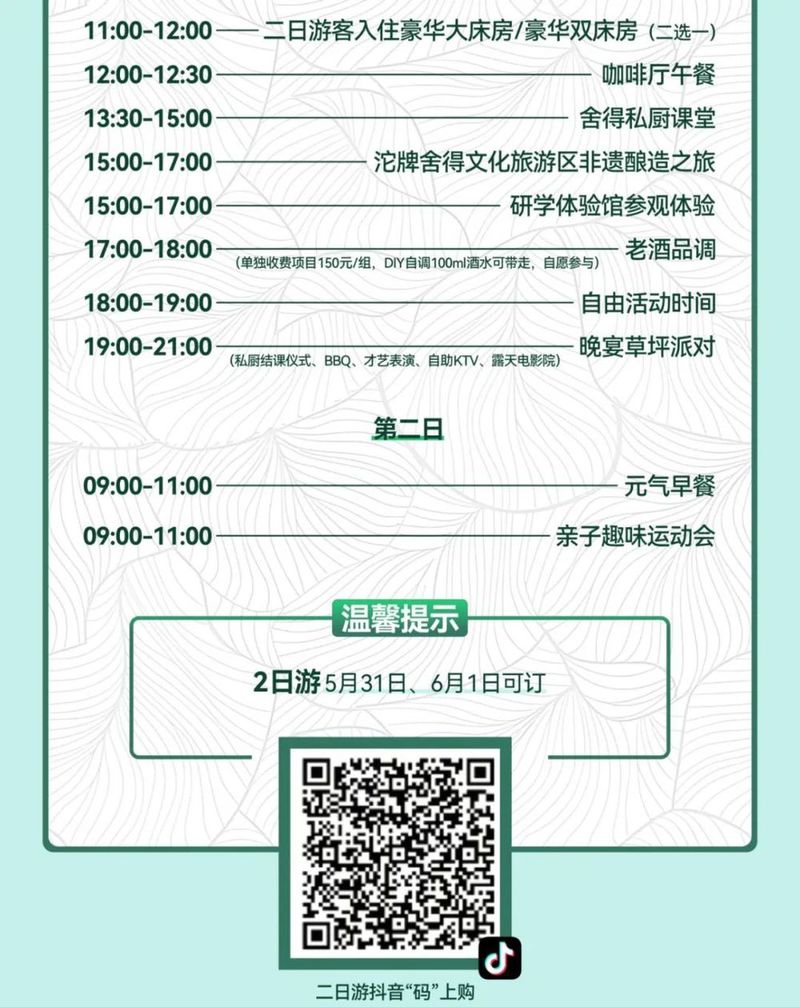 11:00-12:00 —— 二日游客入住豪华大床房/豪华双床房（二选一）

12:00-12:30 —— 咖啡厅午餐

13:30-15:00 —— 舍得私厨课堂

15:00-17:00 —— 沱牌舍得文化旅游区非遗酿造之旅

15:00-17:00 —— 研学体验馆参观体验

17:00-18:00 —— 老酒品调
（单独收费项目150元/组，DIY自调100ml酒水可带走，自愿参与）

18:00-19:00 —— 自由活动时间

19:00-21:00 —— 晚宴草坪派对
（私厨结课仪式、BBQ、才艺表演、自助KTV、露天电影院）

第二日

09:00-11:00 —— 元气早餐

09:00-11:00 —— 亲子趣味运动会

温馨提示

2日游 5月31日、6月1日可订

二日游抖音“码”上购